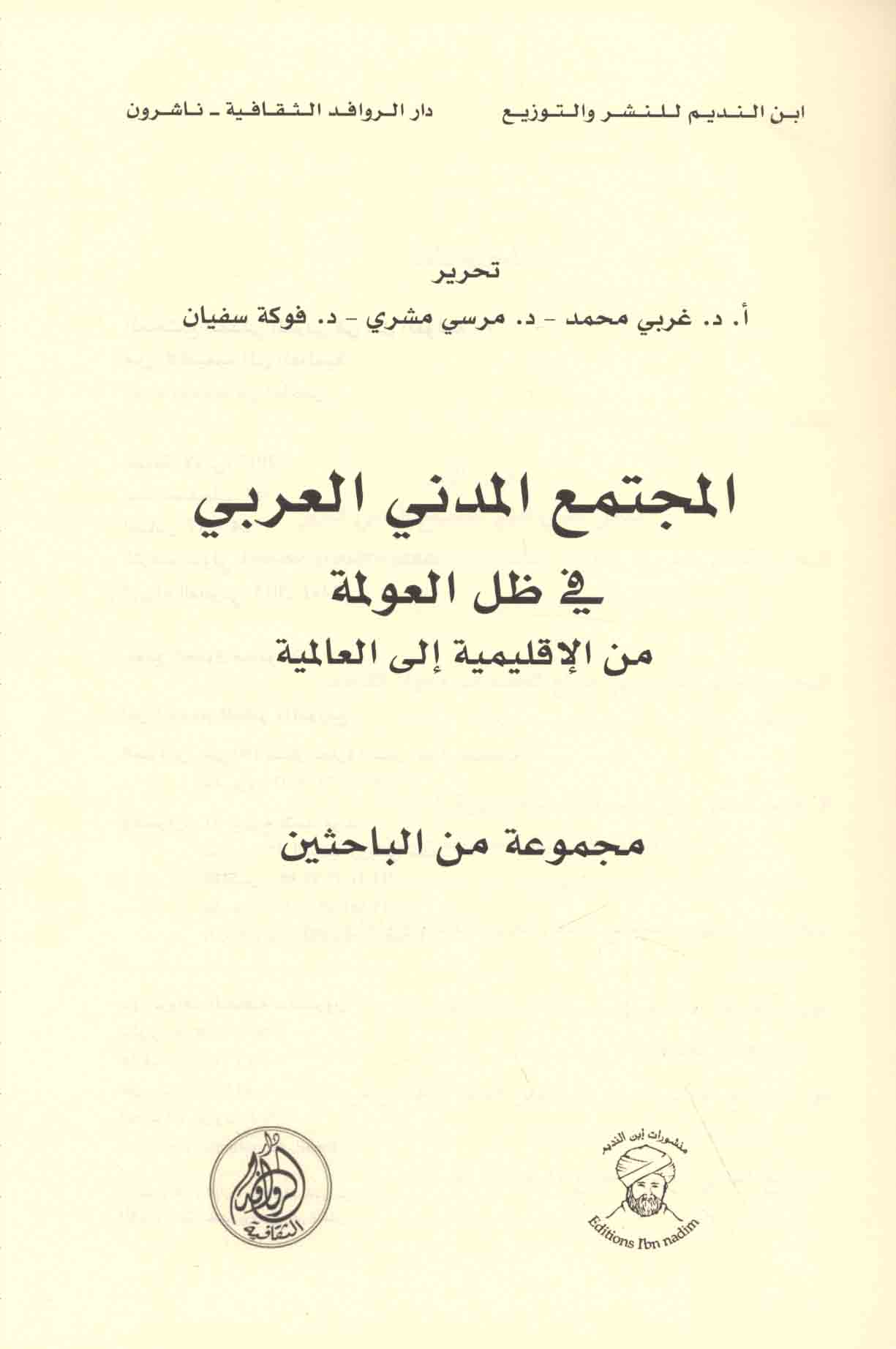 ابن النديم للنشر والتوزيع

دار الروافد الثقافية - ناشرون

تحرير

أ. د. غربي محمد - د. مرسي مشري - د. فوكة سفيان

المجتمع المدني العربي

في ظل العولمة

من الإقليمية إلى العالمية

مجموعة من الباحثين

منشورات ابن النديم

Editions Ibn nadim

دار الروافد الثقافية